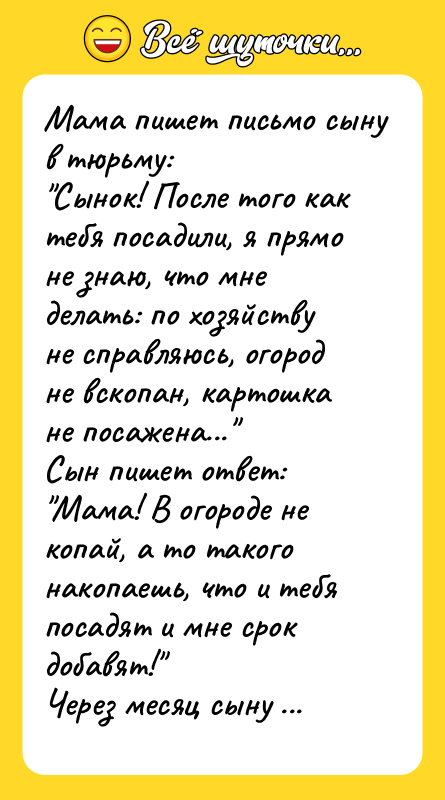 Всё шуточки...

Мама пишет письмо сыну в тюрьму:
"Сынок! После того как тебя посадили, я прямо не знаю, что мне делать: по хозяйству не справляюсь, огород не вскопан, картошка не посажена..."
Сын пишет ответ:
"Мама! В огороде не копай, а то такого накопаешь, что и тебя посадят и мне срок добавят!"
Через месяц сыну ...